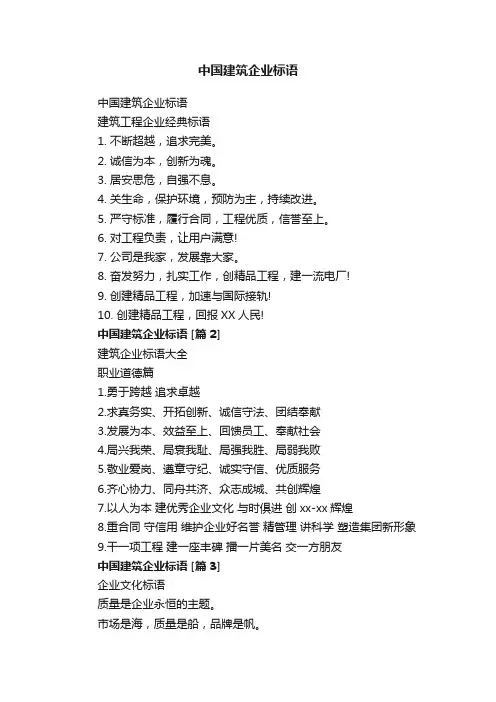 中国建筑企业标语

中国建筑企业标语

建筑工程企业经典标语

1. 不断超越，追求完美。

2. 诚信为本，创新为魂。

3. 居安思危，自强不息。

4. 关生命，保护环境，预防为主，持续改进。

5. 严守标准，履行合同，工程优质，信誉至上。

6. 对工程负责，让用户满意!

7. 公司是我家，发展靠大家。

8. 奋发努力，扎实工作，创精品工程，建一流电厂!

9. 创建精品工程，加速与国际接轨!

10. 创建精品工程，回报 XX 人民!

中国建筑企业标语 [篇 2]

建筑企业标语大全

职业道德篇

1.勇于跨越 追求卓越

2.求真务实、开拓创新、诚信守法、团结奉献

3.发展为本、效益至上、回馈员工、奉献社会

4.局兴我荣、局衰我耻、局强我胜、局弱我败

5.敬业爱岗、遵章守纪、诚实守信、优质服务

6.齐心协力、同舟共济、众志成城、共创辉煌

7.以人为本 建优秀企业文化 与时俱进 创 xx-xx 辉煌

8.重合同 守信用 维护企业好名誉 精管理 讲科学 塑造集团新形象

9.干一项工程 建一座丰碑 播一片美名 交一方朋友

中国建筑企业标语 [篇 3]

企业文化标语

质量是企业永恒的主题。

市场是海，质量是船，品牌是帆。